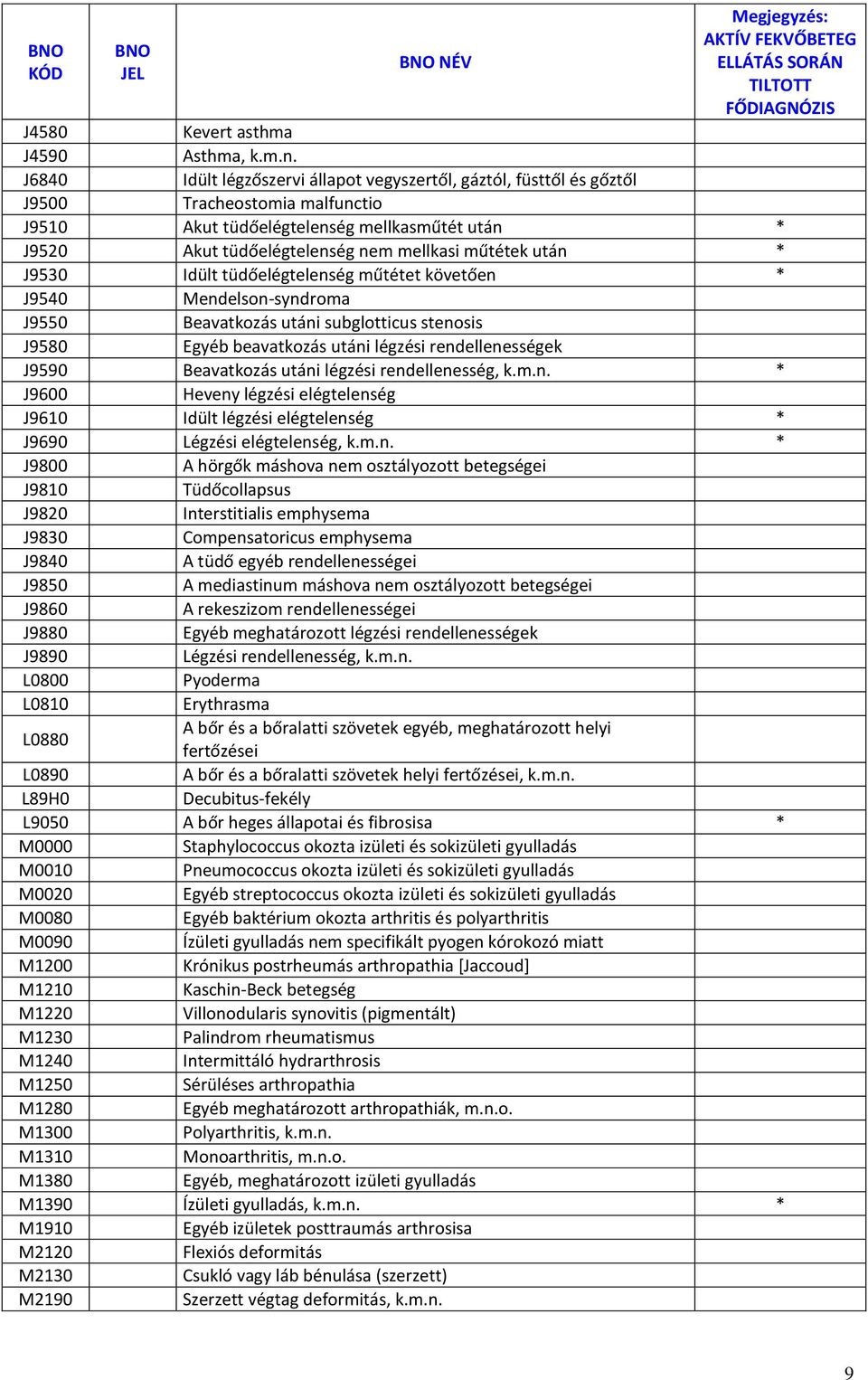 | BNO KÓD | BNO JEL | BNO NÉV | Megjegyzés: AKTÍV FEKVŐBETEG ELLÁTÁS SORÁN TILTOTT FŐDIAGNÓZIS |
|---|---|---|---|
| J4580 | | Kevert asthma | |
| J4590 | | Asthma, k.m.n. | |
| J6840 | | Idült légzőszervi állapot vegyszertől, gáztól, füsttől és gőztől | |
| J9500 | | Tracheostomia malfunctio | |
| J9510 | | Akut tüdőelégtelenség mellkasműtét után | * |
| J9520 | | Akut tüdőelégtelenség nem mellkasi műtétek után | * |
| J9530 | | Idült tüdőelégtelenség műtétet követően | * |
| J9540 | | Mendelson-syndroma | |
| J9550 | | Beavatkozás utáni subglotticus stenosis | |
| J9580 | | Egyéb beavatkozás utáni légzési rendellenességek | |
| J9590 | | Beavatkozás utáni légzési rendellenesség, k.m.n. | * |
| J9600 | | Heveny légzési elégtelenség | |
| J9610 | | Idült légzési elégtelenség | * |
| J9690 | | Légzési elégtelenség, k.m.n. | * |
| J9800 | | A hörgők máshova nem osztályozott betegségei | |
| J9810 | | Tüdőcollapsus | |
| J9820 | | Interstitialis emphysema | |
| J9830 | | Compensatoricus emphysema | |
| J9840 | | A tüdő egyéb rendellenességei | |
| J9850 | | A mediastinum máshova nem osztályozott betegségei | |
| J9860 | | A rekeszizom rendellenességei | |
| J9880 | | Egyéb meghatározott légzési rendellenességek | |
| J9890 | | Légzési rendellenesség, k.m.n. | |
| L0800 | | Pyoderma | |
| L0810 | | Erythrasma | |
| L0880 | | A bőr és a bőralatti szövetek egyéb, meghatározott helyi fertőzései | |
| L0890 | | A bőr és a bőralatti szövetek helyi fertőzései, k.m.n. | |
| L89H0 | | Decubitus-fekély | |
| L9050 | | A bőr heges állapotai és fibrosisa | * |
| M0000 | | Staphylococcus okozta izületi és sokizületi gyulladás | |
| M0010 | | Pneumococcus okozta izületi és sokizületi gyulladás | |
| M0020 | | Egyéb streptococcus okozta izületi és sokizületi gyulladás | |
| M0080 | | Egyéb baktérium okozta arthritis és polyarthritis | |
| M0090 | | Ízületi gyulladás nem specifikált pyogen kórokozó miatt | |
| M1200 | | Krónikus postrheumás arthropathia [Jaccoud] | |
| M1210 | | Kaschin-Beck betegség | |
| M1220 | | Villonodularis synovitis (pigmentált) | |
| M1230 | | Palindrom rheumatismus | |
| M1240 | | Intermittáló hydrarthrosis | |
| M1250 | | Sérüléses arthropathia | |
| M1280 | | Egyéb meghatározott arthropathiák, m.n.o. | |
| M1300 | | Polyarthritis, k.m.n. | |
| M1310 | | Monoarthritis, m.n.o. | |
| M1380 | | Egyéb, meghatározott izületi gyulladás | |
| M1390 | | Ízületi gyulladás, k.m.n. | * |
| M1910 | | Egyéb izületek posttraumás arthrosisa | |
| M2120 | | Flexiós deformitás | |
| M2130 | | Csukló vagy láb bénulása (szerzett) | |
| M2190 | | Szerzett végtag deformitás, k.m.n. | |

9